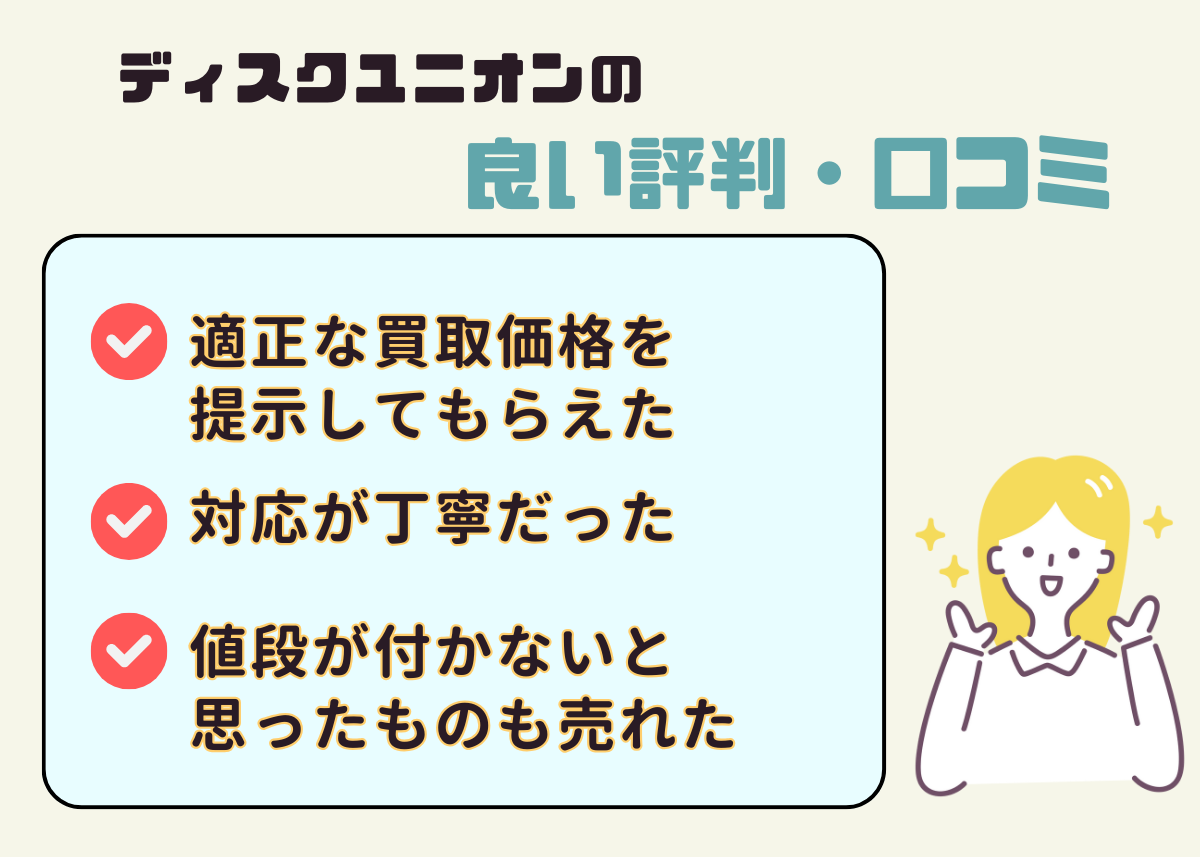 ディスクユニオンの

良い評判・口コミ

適正な買取価格を提示してもらえた

対応が丁寧だった

値段が付かないと思ったものも売れた